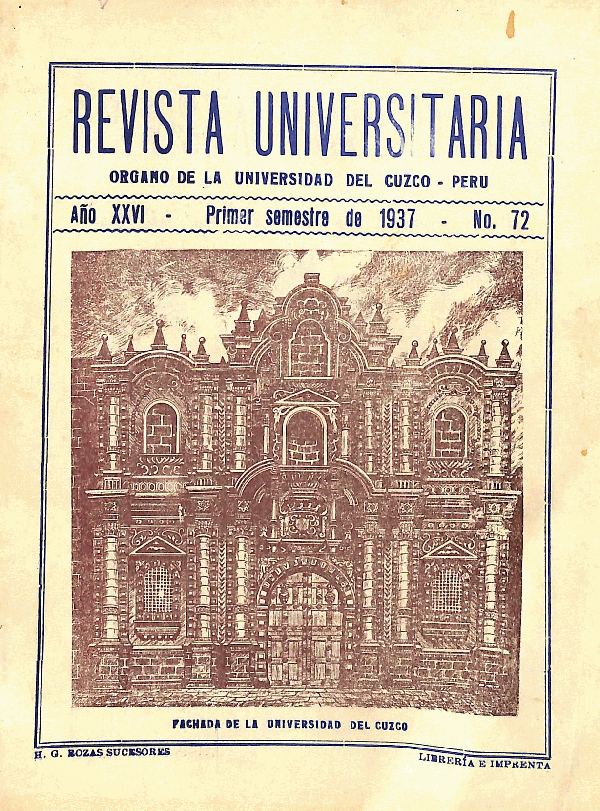 REVISTA UNIVERSITARIA

ORGANO DE LA UNIVERSIDAD DEL CUZCO - PERU

Año XXVI - Primer semestre de 1937 - No. 72

FACHADA DE LA UNIVERSIDAD DEL CUZCO

H. G. ROZAS SUCESORES

LIBRERÍA E IMPRENTA